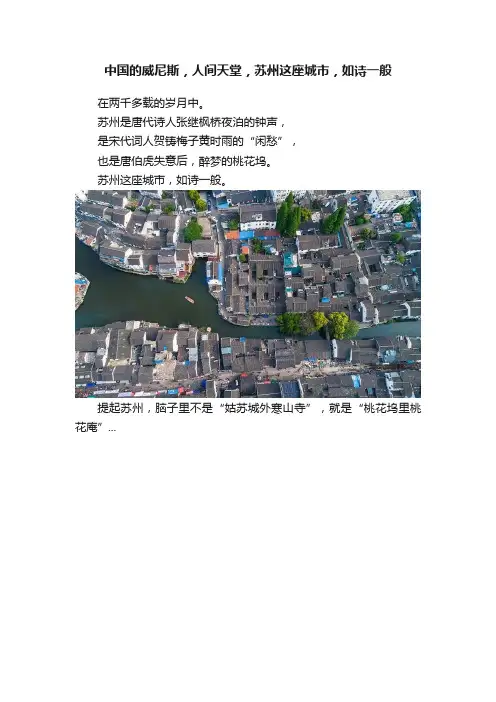 中国的威尼斯，人间天堂，苏州这座城市，如诗一般

在两千多载的岁月中。

苏州是唐代诗人张继枫桥夜泊的钟声，

是宋代词人贺铸梅子黄时雨的“闲愁”，

也是唐伯虎失意后，醉梦的桃花坞。

苏州这座城市，如诗一般。

提起苏州，脑子里不是“姑苏城外寒山寺”，就是“桃花坞里桃花庵”...